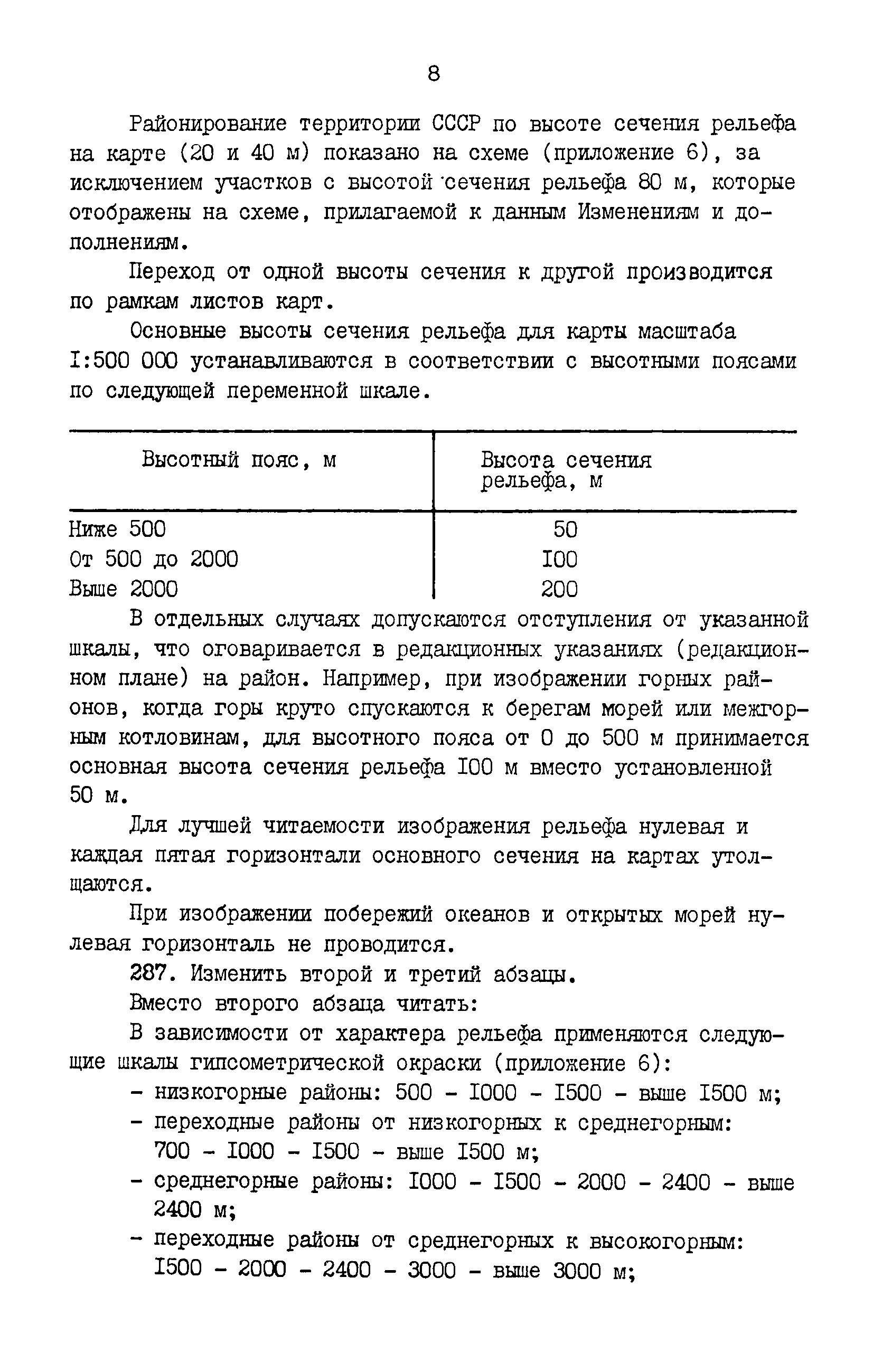 8

Районирование территории СССР по высоте сечения рельефа на карте (20 и 40 м) показано на схеме (приложение 6), за исключением участков с высотой сечения рельефа 80 м, которые отображены на схеме, прилагаемой к данным Изменениям и дополнениям.

Переход от одной высоты сечения к другой производится по рамкам листов карт.

Основные высоты сечения рельефа для карты масштаба I:500 000 устанавливаются в соответствии с высотными поясами по следующей переменной шкале.

| Высотный пояс, м | Высота сечения рельефа, м |
|---|---|
| Ниже 500 | 50 |
| От 500 до 2000 | I00 |
| Выше 2000 | 200 |

В отдельных случаях допускаются отступления от указанной шкалы, что оговаривается в редакционных указаниях (редакционном плане) на район. Например, при изображении горных районов, когда горы круто спускаются к берегам морей или межгорным котловинам, для высотного пояса от 0 до 500 м принимается основная высота сечения рельефа I00 м вместо установленной 50 м.

Для лучшей читаемости изображения рельефа нулевая и каждая пятая горизонтали основного сечения на картах утолщаются.

При изображении побережий океанов и открытых морей нулевая горизонталь не проводится.

287. Изменить второй и третий абзацы.

Вместо второго абзаца читать:

В зависимости от характера рельефа применяются следующие шкалы гипсометрической окраски (приложение 6):

- низкогорные районы: 500 - I000 - I500 - выше I500 м;
- переходные районы от низкогорных к среднегорным: 700 - I000 - I500 - выше I500 м;
- среднегорные районы: I000 - I500 - 2000 - 2400 - выше 2400 м;
- переходные районы от среднегорных к высокогорным: I500 - 2000 - 2400 - 3000 - выше 3000 м;